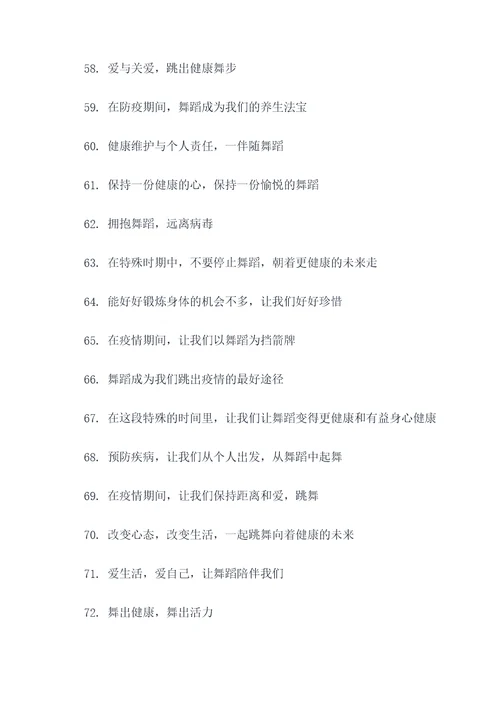 58. 爱与关爱，跳出健康舞步

59. 在防疫期间，舞蹈成为我们的养生法宝

60. 健康维护与个人责任，一伴随舞蹈

61. 保持一份健康的心，保持一份愉悦的舞蹈

62. 拥抱舞蹈，远离病毒

63. 在特殊时期中，不要停止舞蹈，朝着更健康的未来走

64. 能好好锻炼身体的机会不多，让我们好好珍惜

65. 在疫情期间，让我们以舞蹈为挡箭牌

66. 舞蹈成为我们跳出疫情的最好途径

67. 在这段特殊的时间里，让我们让舞蹈变得更健康和有益身心健康

68. 预防疾病，让我们从个人出发，从舞蹈中起舞

69. 在疫情期间，让我们保持距离和爱，跳舞

70. 改变心态，改变生活，一起跳舞向着健康的未来

71. 爱生活，爱自己，让舞蹈陪伴我们

72. 舞出健康，舞出活力